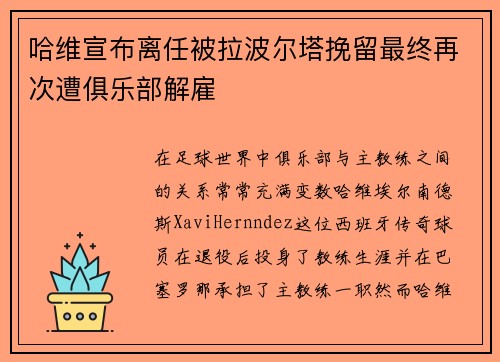 哈维宣布离任被拉波尔塔挽留最终再次遭俱乐部解雇

在足球世界中俱乐部与主教练之间的关系常常充满变数哈维埃尔南德斯XaviHernndez这位西班牙传奇球员在退役后投身了教练生涯并在巴塞罗那承担了主教练一职然而哈维